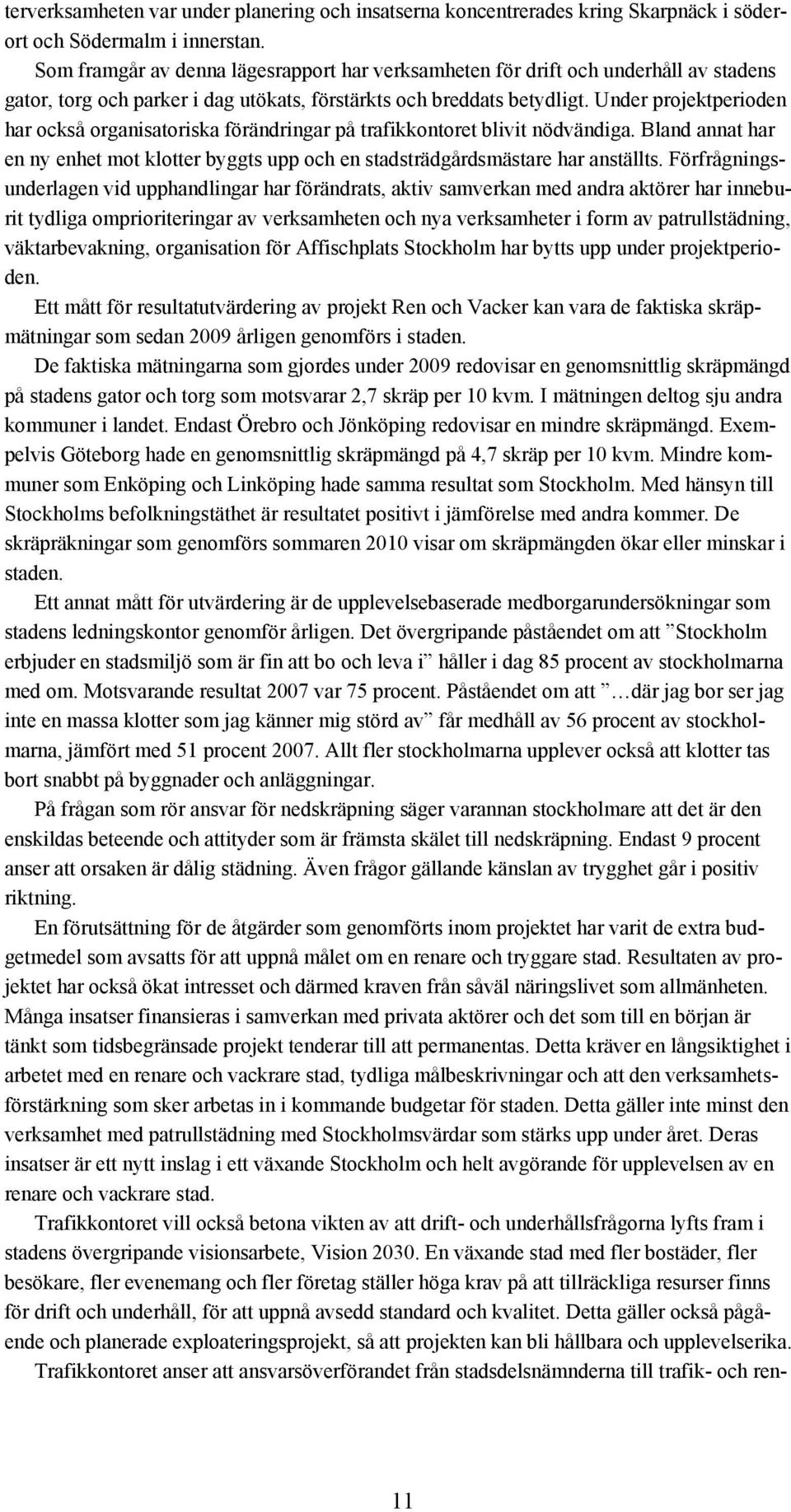 terverksamheten var under planering och insatserna koncentrerades kring Skarpnäck i söderort och Södermalm i innerstan.

Som framgår av denna lägesrapport har verksamheten för drift och underhåll av stadens gator, torg och parker i dag utökats, förstärkts och breddats betydligt. Under projektperioden har också organisatoriska förändringar på trafikkontoret blivit nödvändiga. Bland annat har en ny enhet mot klotter byggts upp och en stadsträdgårdsmästare har anställts. Förfrågningsunderlagen vid upphandlingar har förändrats, aktiv samverkan med andra aktörer har inneburit tydliga omprioriteringar av verksamheten och nya verksamheter i form av patrullstädning, väktarbevakning, organisation för Affischplats Stockholm har bytts upp under projektperioden.

Ett mått för resultatutvärdering av projekt Ren och Vacker kan vara de faktiska skräpmätningar som sedan 2009 årligen genomförs i staden.

De faktiska mätningarna som gjordes under 2009 redovisar en genomsnittlig skräpmängd på stadens gator och torg som motsvarar 2,7 skräp per 10 kvm. I mätningen deltog sju andra kommuner i landet. Endast Örebro och Jönköping redovisar en mindre skräpmängd. Exempelvis Göteborg hade en genomsnittlig skräpmängd på 4,7 skräp per 10 kvm. Mindre kommuner som Enköping och Linköping hade samma resultat som Stockholm. Med hänsyn till Stockholms befolkningstäthet är resultatet positivt i jämförelse med andra kommer. De skräpräkningar som genomförs sommaren 2010 visar om skräpmängden ökar eller minskar i staden.

Ett annat mått för utvärdering är de upplevelsebaserade medborgarundersökningar som stadens ledningskontor genomför årligen. Det övergripande påståendet om att ”Stockholm erbjuder en stadsmiljö som är fin att bo och leva i” håller i dag 85 procent av stockholmarna med om. Motsvarande resultat 2007 var 75 procent. Påståendet om att ”…där jag bor ser jag inte en massa klotter som jag känner mig störd av” får medhåll av 56 procent av stockholmarna, jämfört med 51 procent 2007. Allt fler stockholmarna upplever också att klotter tas bort snabbt på byggnader och anläggningar.

På frågan som rör ansvar för nedskräpning säger varannan stockholmare att det är den enskildas beteende och attityder som är främsta skälet till nedskräpning. Endast 9 procent anser att orsaken är dålig städning. Även frågor gällande känslan av trygghet går i positiv riktning.

En förutsättning för de åtgärder som genomförts inom projektet har varit de extra budgetmedel som avsatts för att uppnå målet om en renare och tryggare stad. Resultaten av projektet har också ökat intresset och därmed kraven från såväl näringslivet som allmänheten. Många insatser finansieras i samverkan med privata aktörer och det som till en början är tänkt som tidsbegränsade projekt tenderar till att permanentas. Detta kräver en långsiktighet i arbetet med en renare och vackrare stad, tydliga målbeskrivningar och att den verksamhetsförstärkning som sker arbetas in i kommande budgetar för staden. Detta gäller inte minst den verksamhet med patrullstädning med Stockholmsvärdar som stärks upp under året. Deras insatser är ett nytt inslag i ett växande Stockholm och helt avgörande för upplevelsen av en renare och vackrare stad.

Trafikkontoret vill också betona vikten av att drift- och underhållsfrågorna lyfts fram i stadens övergripande visionsarbete, Vision 2030. En växande stad med fler bostäder, fler besökare, fler evenemang och fler företag ställer höga krav på att tillräckliga resurser finns för drift och underhåll, för att uppnå avsedd standard och kvalitet. Detta gäller också pågående och planerade exploateringsprojekt, så att projekten kan bli hållbara och upplevelserika.

Trafikkontoret anser att ansvarsöverförandet från stadsdelsnämnderna till trafik- och ren-

11